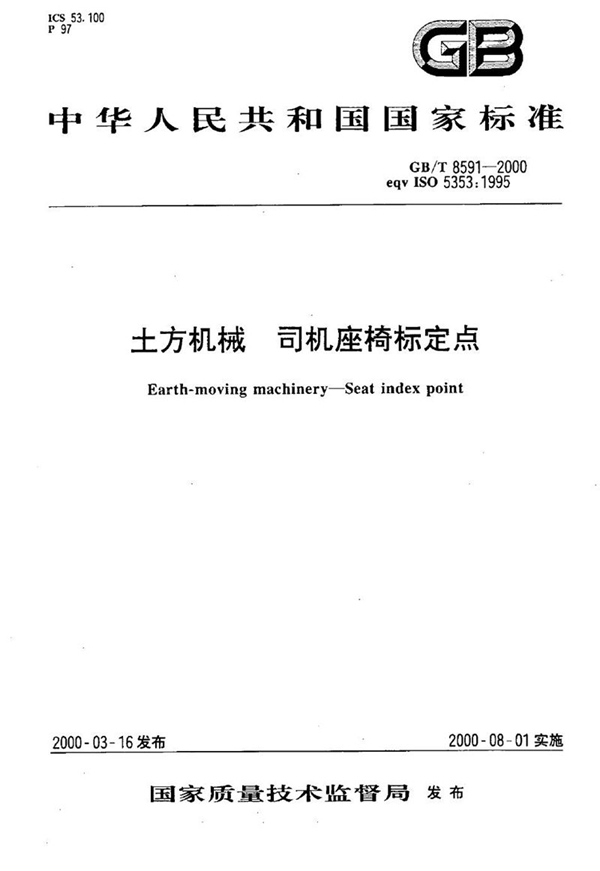 ICS 53.100
P 97

GB

中华人民共和国国家标准

GB/T 8591—2000
eqv ISO 5353:1995

土方机械 司机座椅标定点

Earth-moving machinery—Seat index point

2000-03-16发布 2000-08-01实施

国家质量技术监督局 发布